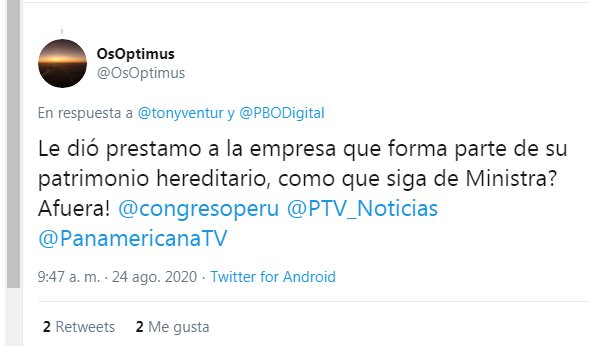 OsOptimus
@OsOptimus

En respuesta a @tonyventur y @PBODigital

Le dió prestamo a la empresa que forma parte de su patrimonio hereditario, como que siga de Ministra? Afuera! @congresoperu @PTV_Noticias @PanamericanaTV

9:47 a. m. · 24 ago. 2020 · Twitter for Android

2 Retweets 2 Me gusta